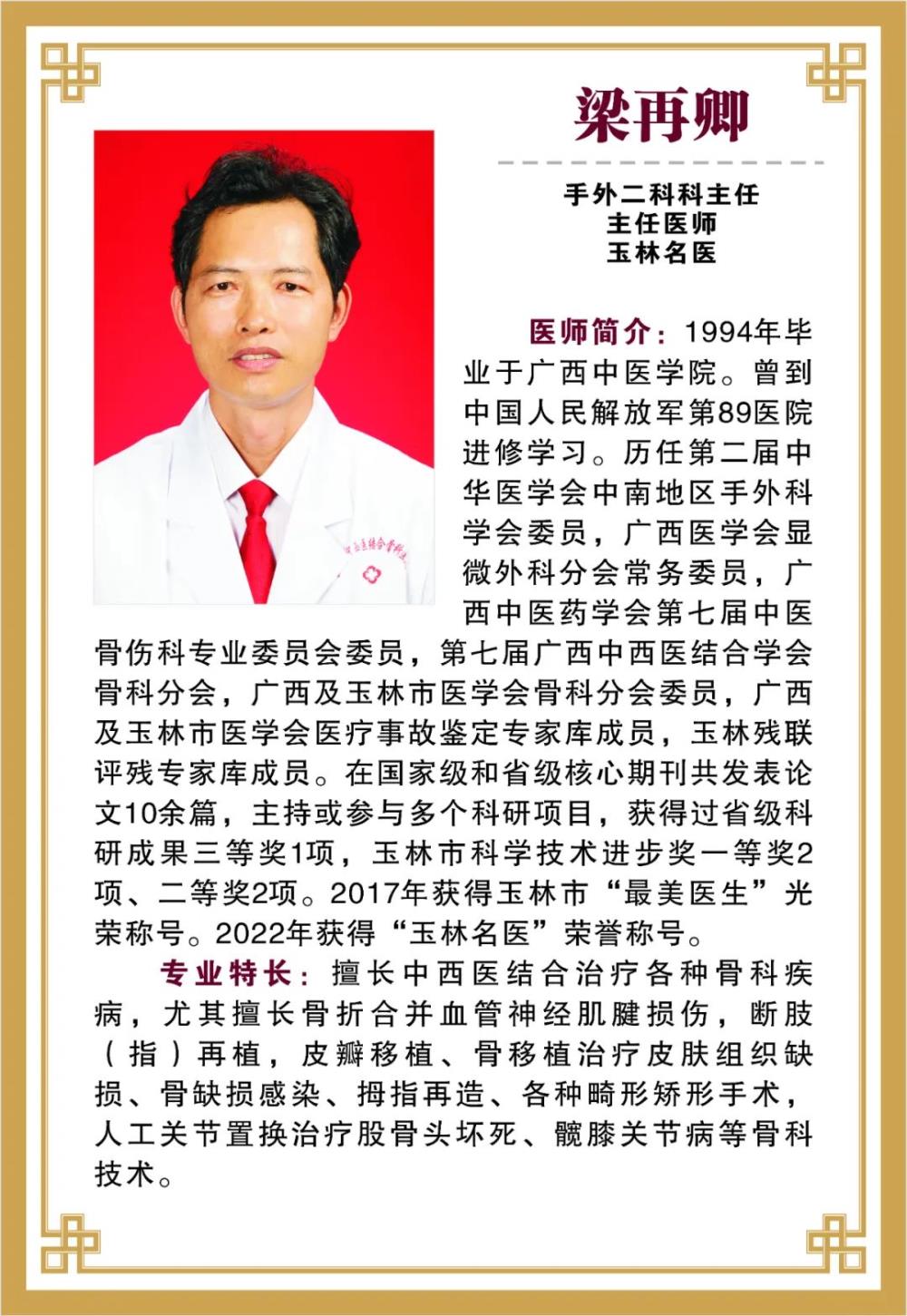 梁再卿

手外二科科主任
主任医师
玉林名医

医师简介：1994年毕业于广西中医学院。曾到中国人民解放军第89医院进修学习。历任第二届中华医学会中南地区手外科学会委员，广西医学会显微外科分会常务委员，广西中医药学会第七届中医骨伤科专业委员会委员，第七届广西中西医结合学会骨科分会，广西及玉林市医学会骨科分会委员，广西及玉林市医学会医疗事故鉴定专家库成员，玉林残联评残专家库成员。在国家级和省级核心期刊共发表论文10余篇，主持或参与多个科研项目，获得过省级科研成果三等奖1项，玉林市科学技术进步奖一等奖2项、二等奖2项。2017年获得玉林市“最美医生”光荣称号。2022年获得“玉林名医”荣誉称号。

专业特长：擅长中西医结合治疗各种骨科疾病，尤其擅长骨折合并血管神经肌腱损伤，断肢（指）再植，皮瓣移植、骨移植治疗皮肤组织缺损、骨缺损感染、拇指再造、各种畸形矫形手术，人工关节置换治疗股骨头坏死、髋膝关节病等骨科技术。